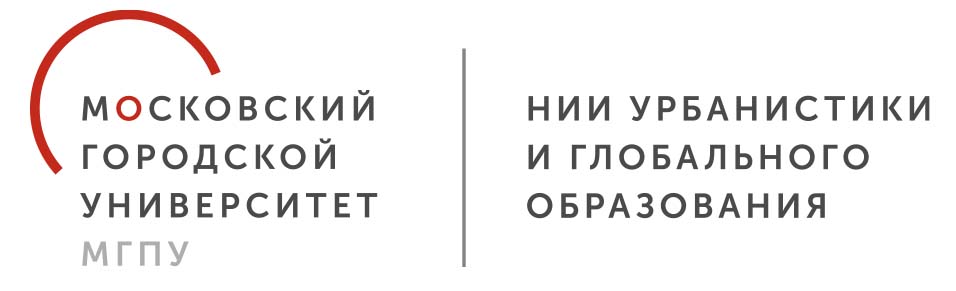 МОСКОВСКИЙ
ГОРОДСКОЙ
УНИВЕРСИТЕТ
МГПУ

НИИ УРБАНИСТИКИ
И ГЛОБАЛЬНОГО
ОБРАЗОВАНИЯ